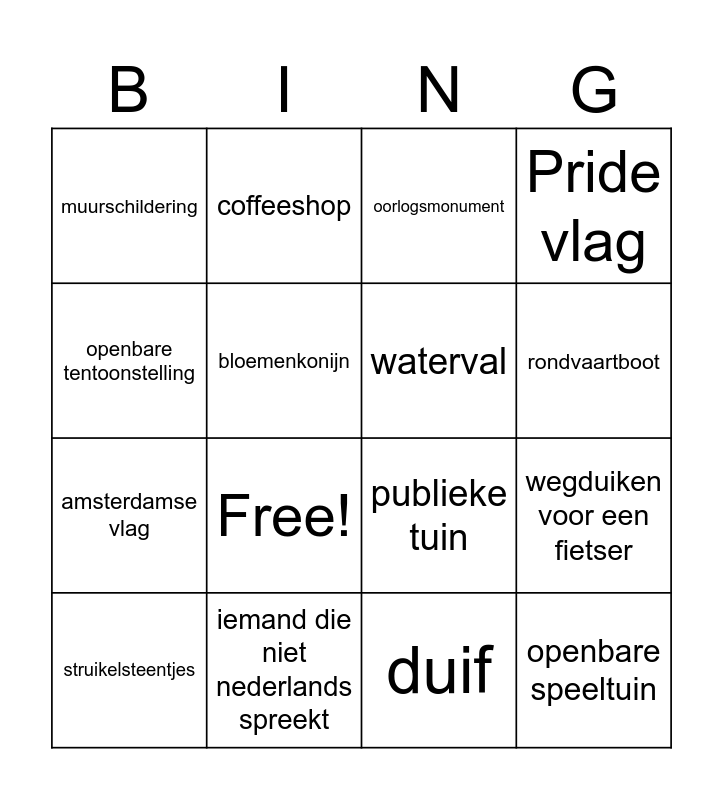 | B | I | N | G |
|---|---|---|---|
| muurschildering | coffeeshop | oorlogsmonument | Pride vlag |
| openbare tentoonstelling | bloemenkonijn | waterval | rondvaartboot |
| amsterdamse vlag | Free! | publieke tuin | wegduiken voor een fietser |
| struikelsteentjes | iemand die niet nederlands spreekt | duif | openbare speeltuin |